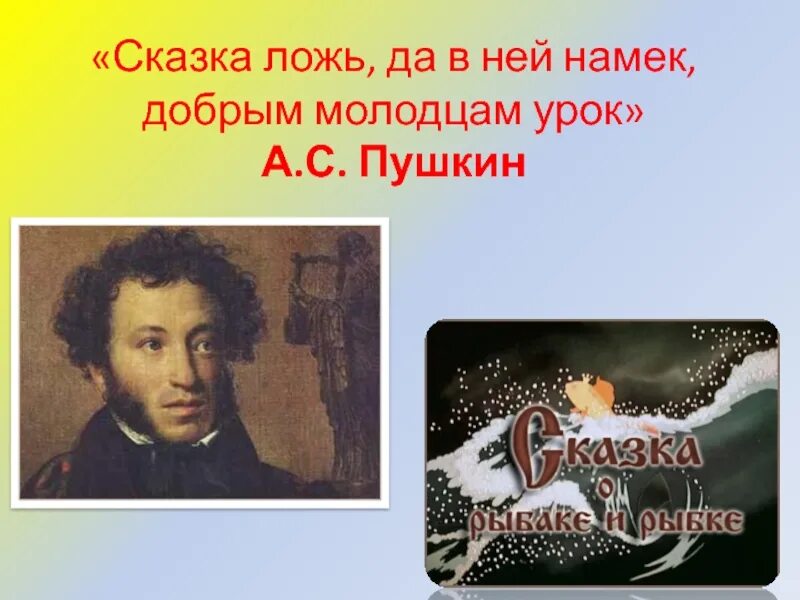 «Сказка ложь, да в ней намек, добрым молодцам урок»
А.С. Пушкин

Сказка
о
рыбаке и рыбке